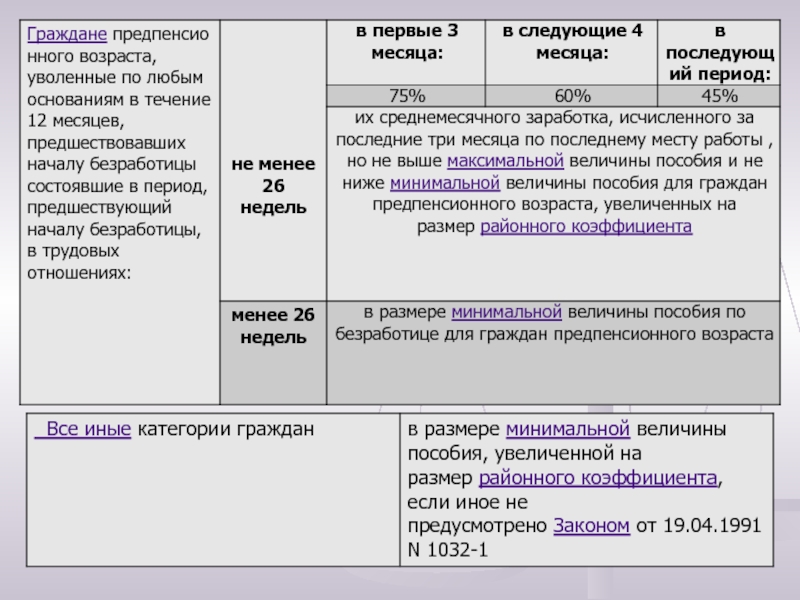 | Граждане предпенсионного возраста, уволенные по любым основаниям в течение 12 месяцев, предшествовавших началу безработицы состоявшие в период, предшествующий началу безработицы, в трудовых отношениях: | не менее 26 недель | в первые 3 месяца: | в следующие 4 месяца: | в последующий период: |
|---|---|---|---|---|
| | | 75% | 60% | 45% |
| | | их среднемесячного заработка, исчисленного за последние три месяца по последнему месту работы , но не выше максимальной величины пособия и не ниже минимальной величины пособия для граждан предпенсионного возраста, увеличенных на размер районного коэффициента | | |
| | менее 26 недель | в размере минимальной величины пособия по безработице для граждан предпенсионного возраста | | |

| Все иные категории граждан | в размере минимальной величины пособия, увеличенной на размер районного коэффициента, если иное не предусмотрено Законом от 19.04.1991 N 1032-1 |
|---|---|